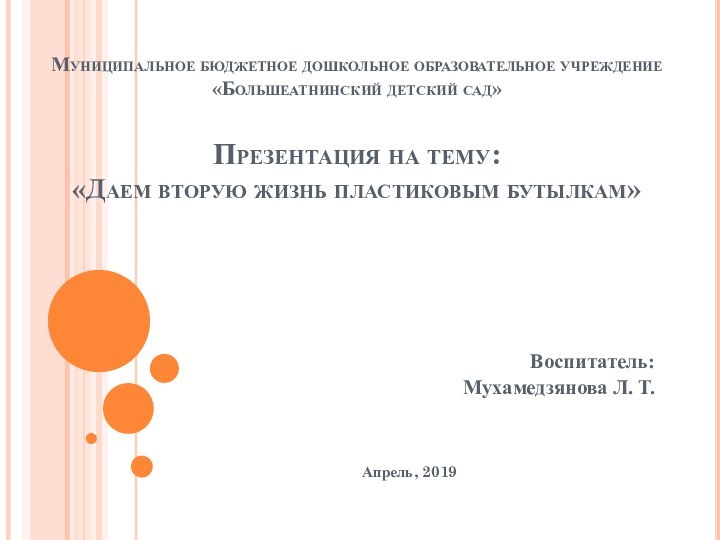 Муниципальное бюджетное дошкольное образовательное учреждение «Большеатнинский детский сад»

Презентация на тему: «Даем вторую жизнь пластиковым бутылкам»

Воспитатель: Мухамедзянова Л. Т.

Апрель, 2019